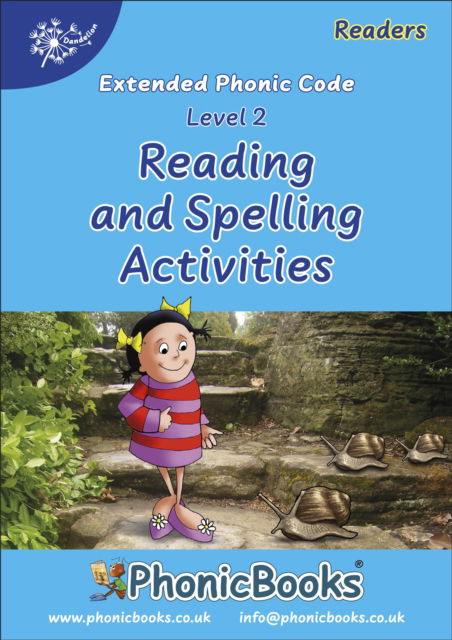 Dandelion

Readers

Extended Phonic Code

Level 2

Reading and Spelling Activities

PhonicBooks®

www.phonicbooks.co.uk info@phonicbooks.co.uk